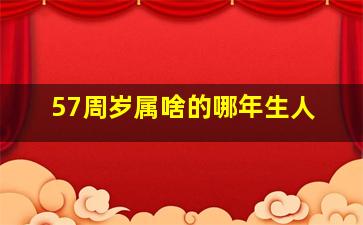 57周岁属啥的哪年生人